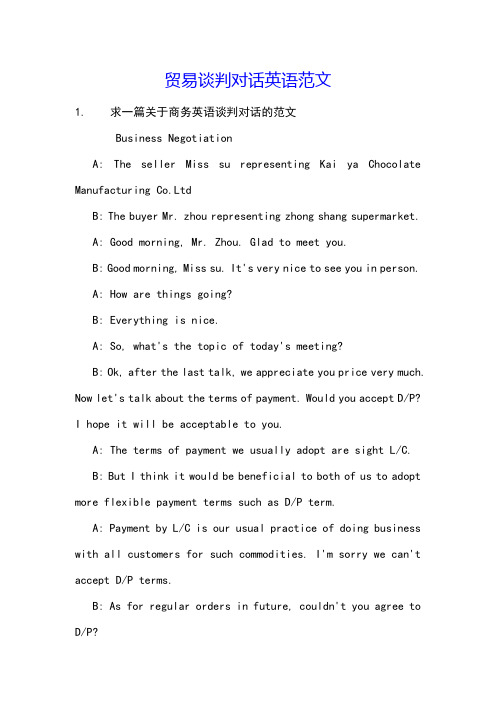 贸易谈判对话英语范文

1. 求一篇关于商务英语谈判对话的范文

Business Negotiation

A: The seller Miss su representing Kai ya Chocolate Manufacturing Co.Ltd

B: The buyer Mr. zhou representing zhong shang supermarket.

A: Good morning, Mr. Zhou. Glad to meet you.

B: Good morning, Miss su. It's very nice to see you in person.

A: How are things going?

B: Everything is nice.

A: So, what's the topic of today's meeting?

B: Ok, after the last talk, we appreciate you price very much. Now let's talk about the terms of payment. Would you accept D/P? I hope it will be acceptable to you.

A: The terms of payment we usually adopt are sight L/C.

B: But I think it would be beneficial to both of us to adopt more flexible payment terms such as D/P term.

A: Payment by L/C is our usual practice of doing business with all customers for such commodities. I'm sorry we can't accept D/P terms.

B: As for regular orders in future, couldn't you agree to D/P?